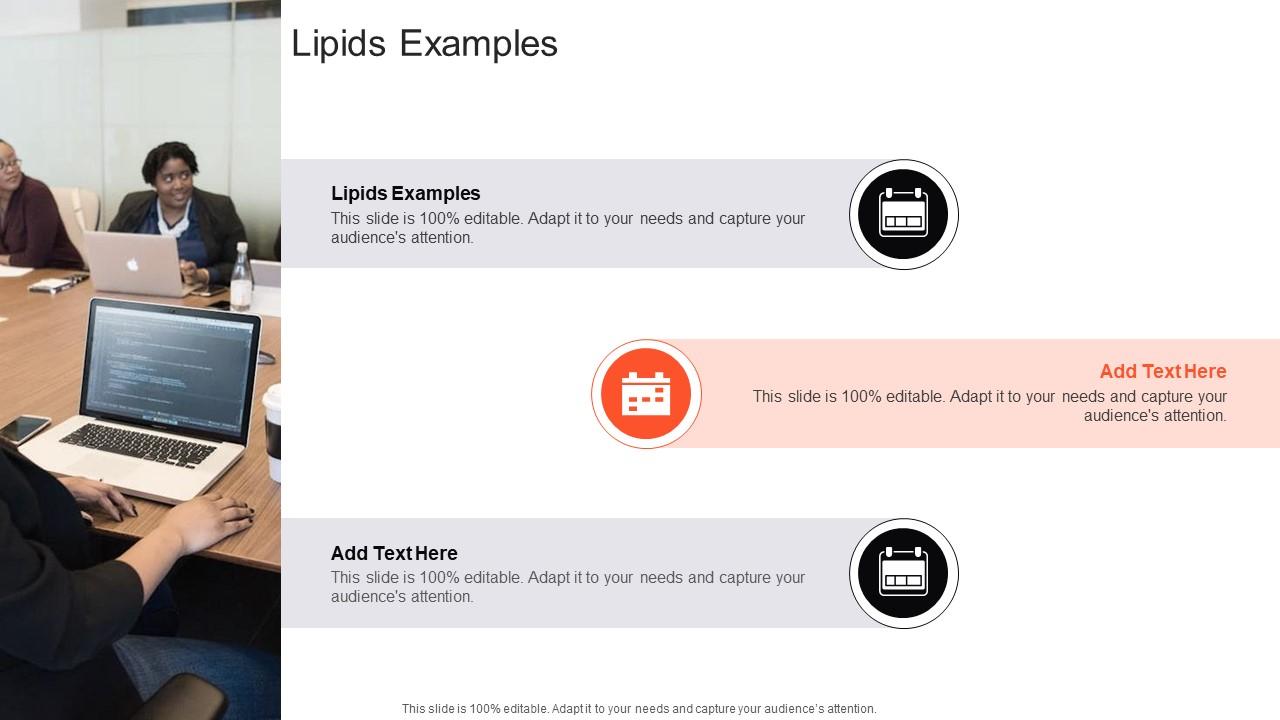 Lipids Examples

Lipids Examples
This slide is 100% editable. Adapt it to your needs and capture your audience's attention.

Add Text Here
This slide is 100% editable. Adapt it to your needs and capture your audience's attention.

Add Text Here
This slide is 100% editable. Adapt it to your needs and capture your audience's attention.

This slide is 100% editable. Adapt it to your needs and capture your audience's attention.